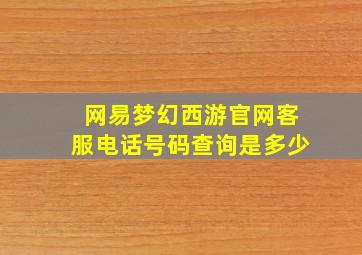 网易梦幻西游官网客服电话号码查询是多少